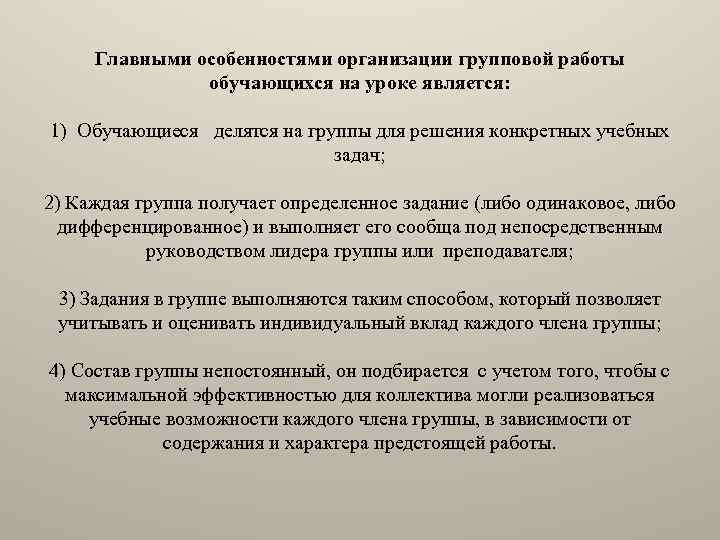 Главными особенностями организации групповой работы обучающихся на уроке является:

1) Обучающиеся делятся на группы для решения конкретных учебных задач;

2) Каждая группа получает определенное задание (либо одинаковое, либо дифференцированное) и выполняет его сообща под непосредственным руководством лидера группы или преподавателя;

3) Задания в группе выполняются таким способом, который позволяет учитывать и оценивать индивидуальный вклад каждого члена группы;

4) Состав группы непостоянный, он подбирается с учетом того, чтобы с максимальной эффективностью для коллектива могли реализоваться учебные возможности каждого члена группы, в зависимости от содержания и характера предстоящей работы.